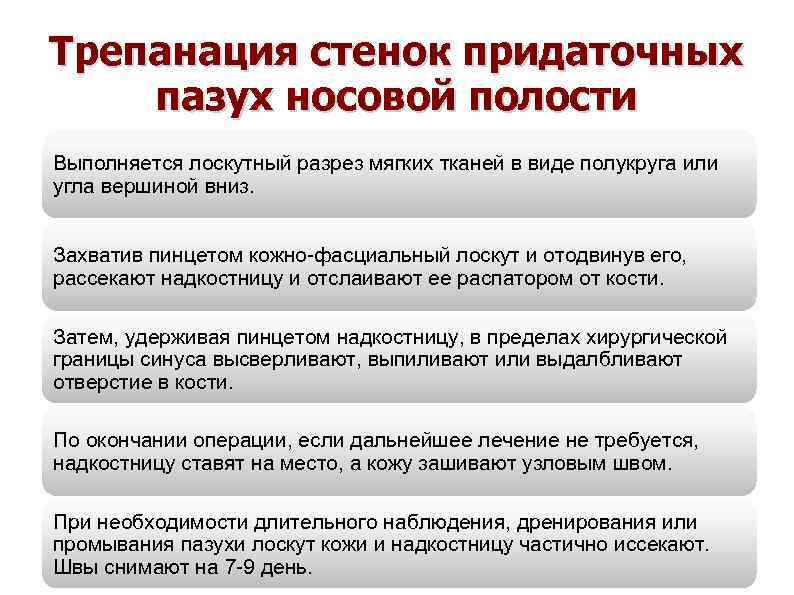 Трепанация стенок придаточных пазух носовой полости

Выполняется лоскутный разрез мягких тканей в виде полукруга или угла вершиной вниз.

Захватив пинцетом кожно-фасциальный лоскут и отодвинув его, рассекают надкостницу и отслаивают ее распатором от кости.

Затем, удерживая пинцетом надкостницу, в пределах хирургической границы синуса высверливают, выпиливают или выдалбливают отверстие в кости.

По окончании операции, если дальнейшее лечение не требуется, надкостницу ставят на место, а кожу зашивают узловым швом.

При необходимости длительного наблюдения, дренирования или промывания пазухи лоскут кожи и надкостницу частично иссекают. Швы снимают на 7-9 день.